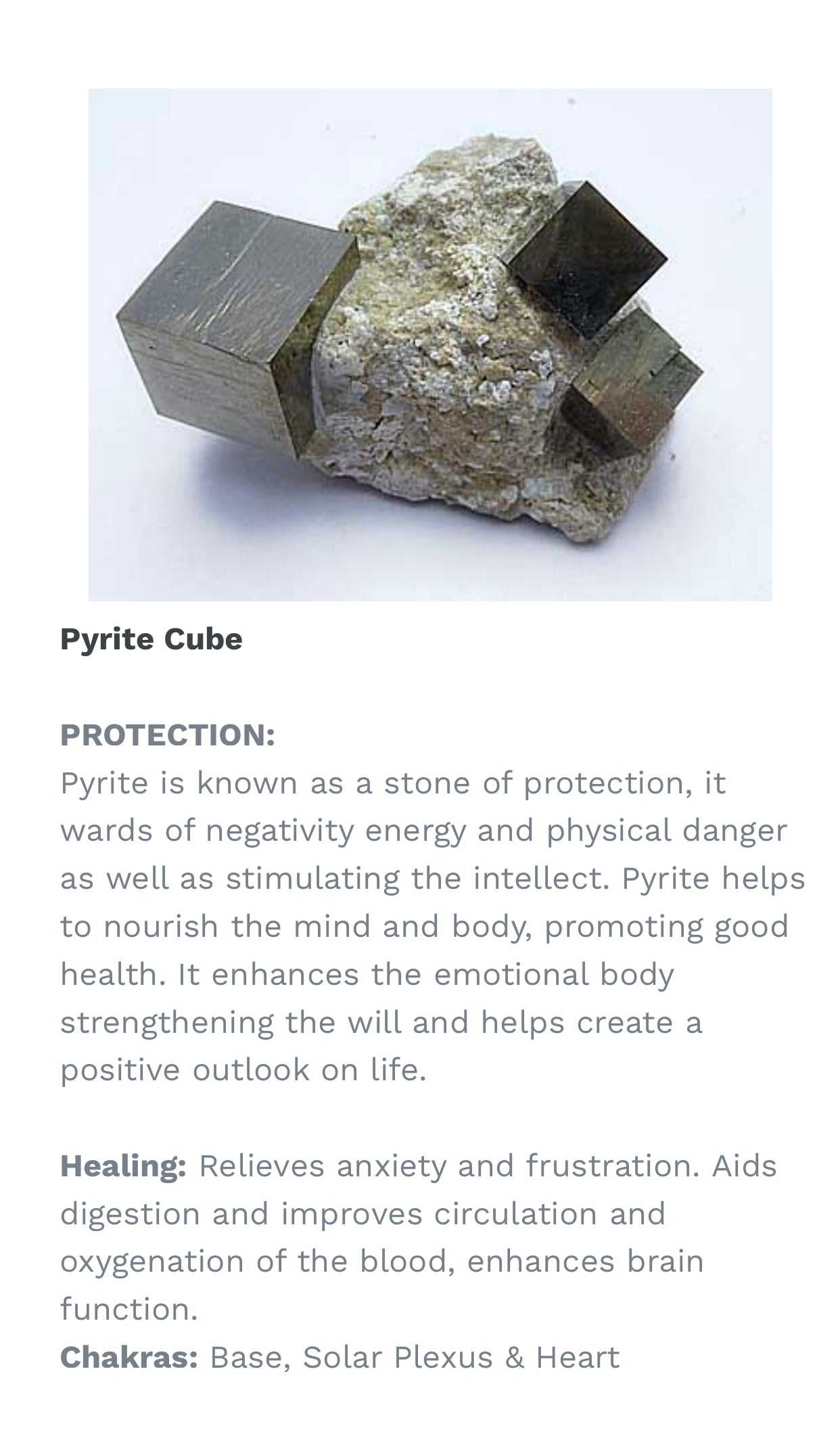 Pyrite Cube

PROTECTION:
Pyrite is known as a stone of protection, it wards of negativity energy and physical danger as well as stimulating the intellect. Pyrite helps to nourish the mind and body, promoting good health. It enhances the emotional body strengthening the will and helps create a positive outlook on life.

Healing: Relieves anxiety and frustration. Aids digestion and improves circulation and oxygenation of the blood, enhances brain function.
Chakras: Base, Solar Plexus & Heart